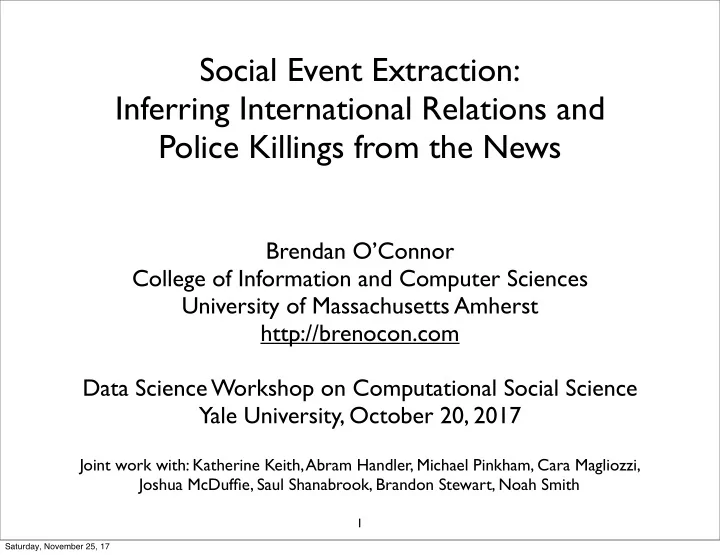 Social Event Extraction:
Inferring International Relations and Police Killings from the News

Brendan O'Connor
College of Information and Computer Sciences
University of Massachusetts Amherst
http://brenocon.com

Data Science Workshop on Computational Social Science
Yale University, October 20, 2017

Joint work with: Katherine Keith, Abram Handler, Michael Pinkham, Cara Magliozzi, Joshua McDuffie, Saul Shanabrook, Brandon Stewart, Noah Smith

1

Saturday, November 25, 17